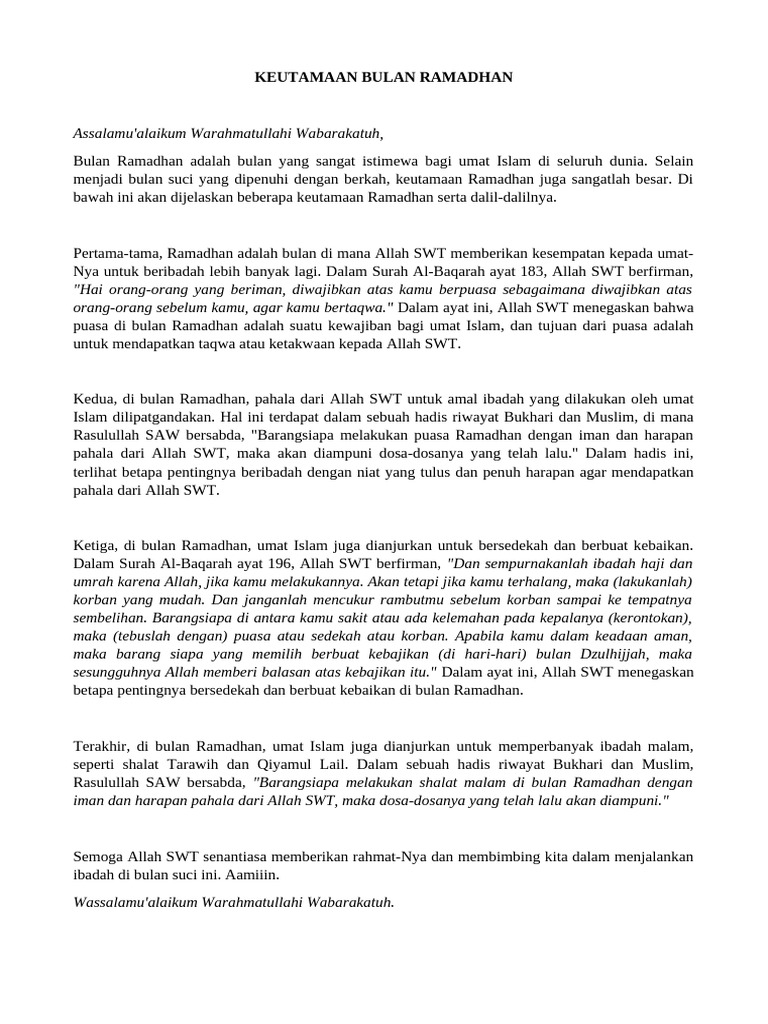 KEUTAMAAN BULAN RAMADHAN

Assalamu'alaikum Warahmatullahi Wabarakatuh,

Bulan Ramadhan adalah bulan yang sangat istimewa bagi umat Islam di seluruh dunia. Selain menjadi bulan suci yang dipenuhi dengan berkah, keutamaan Ramadhan juga sangatlah besar. Di bawah ini akan dijelaskan beberapa keutamaan Ramadhan serta dalil-dalilnya.

Pertama-tama, Ramadhan adalah bulan di mana Allah SWT memberikan kesempatan kepada umat-Nya untuk beribadah lebih banyak lagi. Dalam Surah Al-Baqarah ayat 183, Allah SWT berfirman, "Hai orang-orang yang beriman, diwajibkan atas kamu berpuasa sebagaimana diwajibkan atas orang-orang sebelum kamu, agar kamu bertaqwa." Dalam ayat ini, Allah SWT menegaskan bahwa puasa di bulan Ramadhan adalah suatu kewajiban bagi umat Islam, dan tujuan dari puasa adalah untuk mendapatkan taqwa atau ketakwaan kepada Allah SWT.

Kedua, di bulan Ramadhan, pahala dari Allah SWT untuk amal ibadah yang dilakukan oleh umat Islam dilipatgandakan. Hal ini terdapat dalam sebuah hadis riwayat Bukhari dan Muslim, di mana Rasulullah SAW bersabda, "Barangsiapa melakukan puasa Ramadhan dengan iman dan harapan pahala dari Allah SWT, maka akan diampuni dosa-dosanya yang telah lalu." Dalam hadis ini, terlihat betapa pentingnya beribadah dengan niat yang tulus dan penuh harapan agar mendapatkan pahala dari Allah SWT.

Ketiga, di bulan Ramadhan, umat Islam juga dianjurkan untuk bersedekah dan berbuat kebaikan. Dalam Surah Al-Baqarah ayat 196, Allah SWT berfirman, "Dan sempurnakanlah ibadah haji dan umrah karena Allah, jika kamu melakukannya. Akan tetapi jika kamu terhalang, maka (lakukanlah) korban yang mudah. Dan janganlah mencukur rambutmu sebelum korban sampai ke tempatnya sembelihan. Barangsiapa di antara kamu sakit atau ada kelemahan pada kepalanya (kerontokan), maka (tebuslah dengan) puasa atau sedekah atau korban. Apabila kamu dalam keadaan aman, maka barang siapa yang memilih berbuat kebajikan (di hari-hari) bulan Dzulhijjah, maka sesungguhnya Allah memberi balasan atas kebajikan itu." Dalam ayat ini, Allah SWT menegaskan betapa pentingnya bersedekah dan berbuat kebaikan di bulan Ramadhan.

Terakhir, di bulan Ramadhan, umat Islam juga dianjurkan untuk memperbanyak ibadah malam, seperti shalat Tarawih dan Qiyamul Lail. Dalam sebuah hadis riwayat Bukhari dan Muslim, Rasulullah SAW bersabda, "Barangsiapa melakukan shalat malam di bulan Ramadhan dengan iman dan harapan pahala dari Allah SWT, maka dosa-dosanya yang telah lalu akan diampuni."

Semoga Allah SWT senantiasa memberikan rahmat-Nya dan membimbing kita dalam menjalankan ibadah di bulan suci ini. Aamiiin.

Wassalamu'alaikum Warahmatullahi Wabarakatuh.